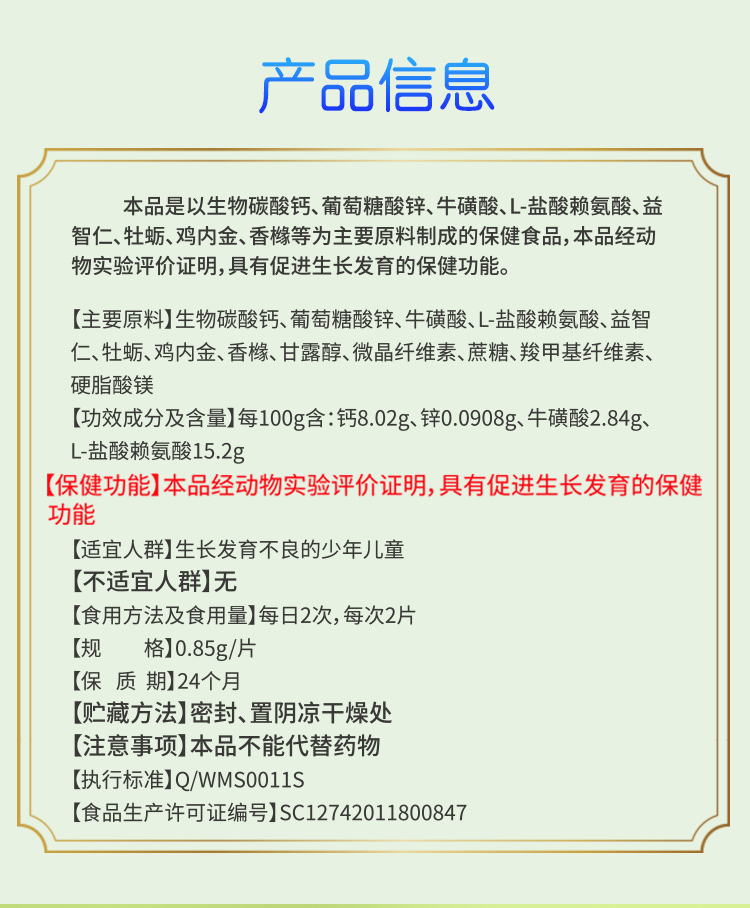 产品信息

本品是以生物碳酸钙、葡萄糖酸锌、牛磺酸、L-盐酸赖氨酸、益智仁、牡蛎、鸡内金、香橼等为主要原料制成的保健食品，本品经动物实验评价证明，具有促进生长发育的保健功能。

【主要原料】生物碳酸钙、葡萄糖酸锌、牛磺酸、L-盐酸赖氨酸、益智仁、牡蛎、鸡内金、香橼、甘露醇、微晶纤维素、蔗糖、羧甲基纤维素、硬脂酸镁

【功效成分及含量】每100g含：钙8.02g、锌0.0908g、牛磺酸2.84g、L-盐酸赖氨酸15.2g

【保健功能】本品经动物实验评价证明，具有促进生长发育的保健功能

【适宜人群】生长发育不良的少年儿童

【不适宜人群】无

【食用方法及食用量】每日2次，每次2片

【规 格】0.85g/片

【保 质 期】24个月

【贮藏方法】密封、置阴凉干燥处

【注意事项】本品不能代替药物

【执行标准】Q/WMS0011S

【食品生产许可证编号】SC12742011800847